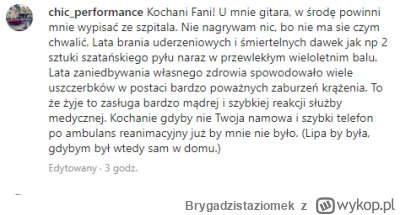 chic_performance Kochani Fani! U mnie gitara, w środę powinni mnie wypisać ze szpitala. Nie nagrywam nic, bo nie ma sie czym chwalić. Lata brania uderzeniowych i śmiertelnych dawek jak np 2 sztuki szatańskiego pyłu naraz w przewlekłym wieloletnim balu. Lata zaniedbywania własnego zdrowia spowodowało wiele uszczerbków w postaci bardzo poważnych zaburzeń krążenia. To że żyje to zasługa bardzo mądrej i szybkiej reakcji służby medycznej. Kochanie gdyby nie Twoja namowa i szybki telefon po ambulans reanimacyjny już by mnie nie było. (Lipa by była, gdybym był wtedy sam w domu.)

Edytowany · 3 godz.

Brygadzistaziomek z wykop.pl